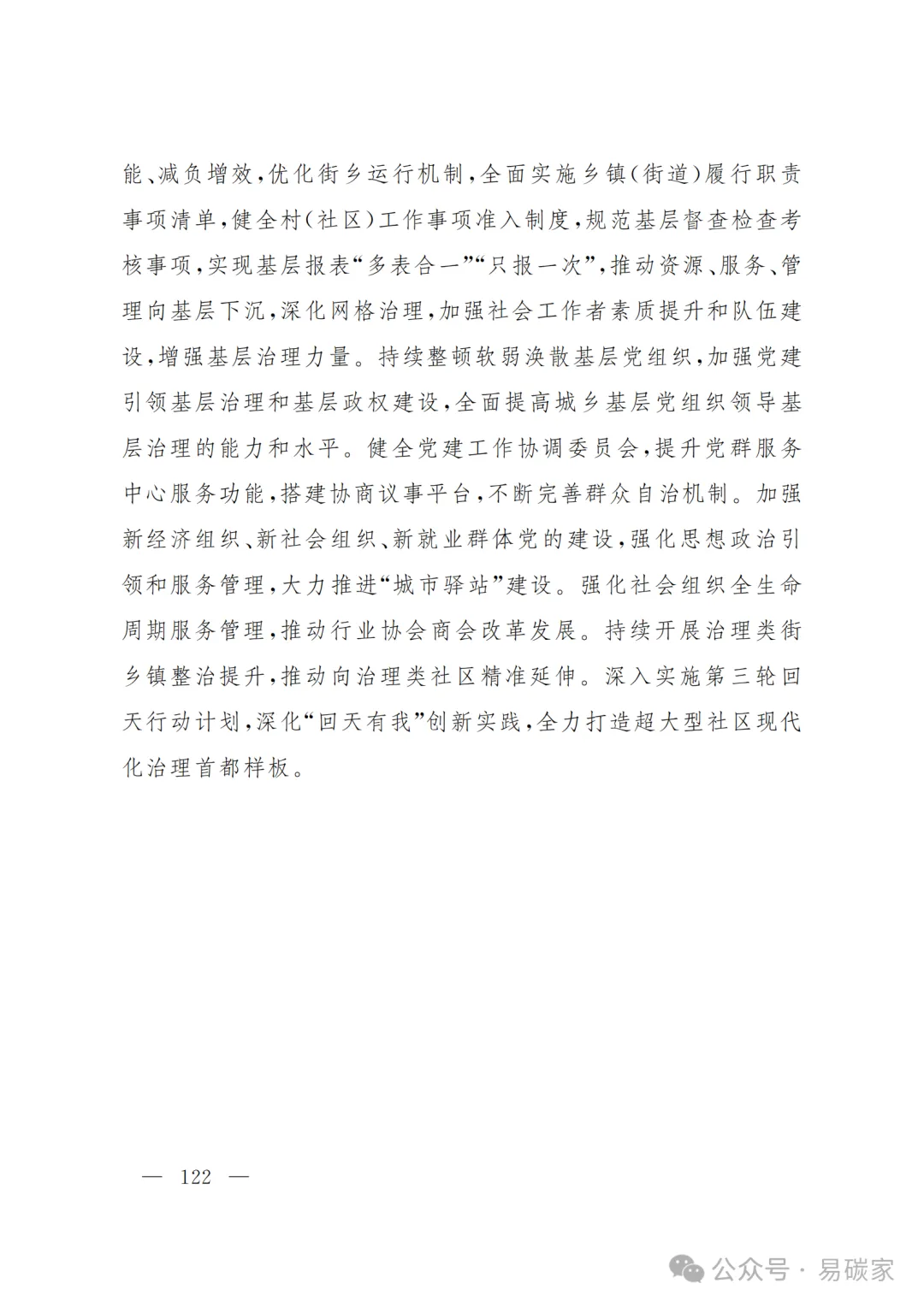 能、减负增效，优化街乡运行机制，全面实施乡镇（街道）履行职责事项清单，健全村（社区）工作事项准入制度，规范基层督查检查考核事项，实现基层报表“多表合一”“只报一次”，推动资源、服务、管理向基层下沉，深化网格治理，加强社会工作者素质提升和队伍建设，增强基层治理力量。持续整顿软弱涣散基层党组织，加强党建引领基层治理和基层政权建设，全面提高城乡基层党组织领导基层治理的能力和水平。健全党建工作协调委员会，提升党群服务中心服务功能，搭建协商议事平台，不断完善群众自治机制。加强新经济组织、新社会组织、新就业群体党的建设，强化思想政治引领和服务管理，大力推进“城市驿站”建设。强化社会组织全生命周期服务管理，推动行业协会商会改革发展。持续开展治理类街乡镇整治提升，推动向治理类社区精准延伸。深入实施第三轮回天行动计划，深化“回天有我”创新实践，全力打造超大型社区现代化治理首都样板。

— 122 —

公众号 · 易碳家